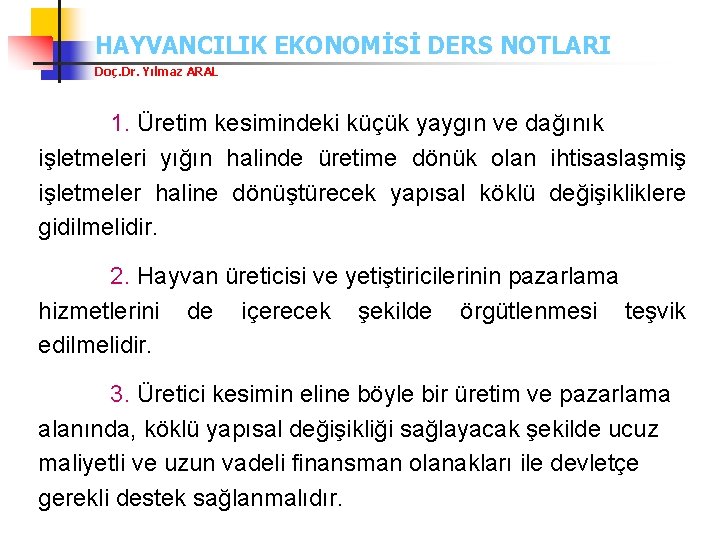 HAYVANCILIK EKONOMİSİ DERS NOTLARI
Doç.Dr. Yılmaz ARAL

1. Üretim kesimindeki küçük yaygın ve dağınık işletmeleri yığın halinde üretime dönük olan ihtisaslaşmiş işletmeler haline dönüştürecek yapısal köklü değişikliklere gidilmelidir.

2. Hayvan üreticisi ve yetiştiricilerinin pazarlama hizmetlerini de içerecek şekilde örgütlenmesi teşvik edilmelidir.

3. Üretici kesimin eline böyle bir üretim ve pazarlama alanında, köklü yapısal değişikliği sağlayacak şekilde ucuz maliyetli ve uzun vadeli finansman olanakları ile devletçe gerekli destek sağlanmalıdır.